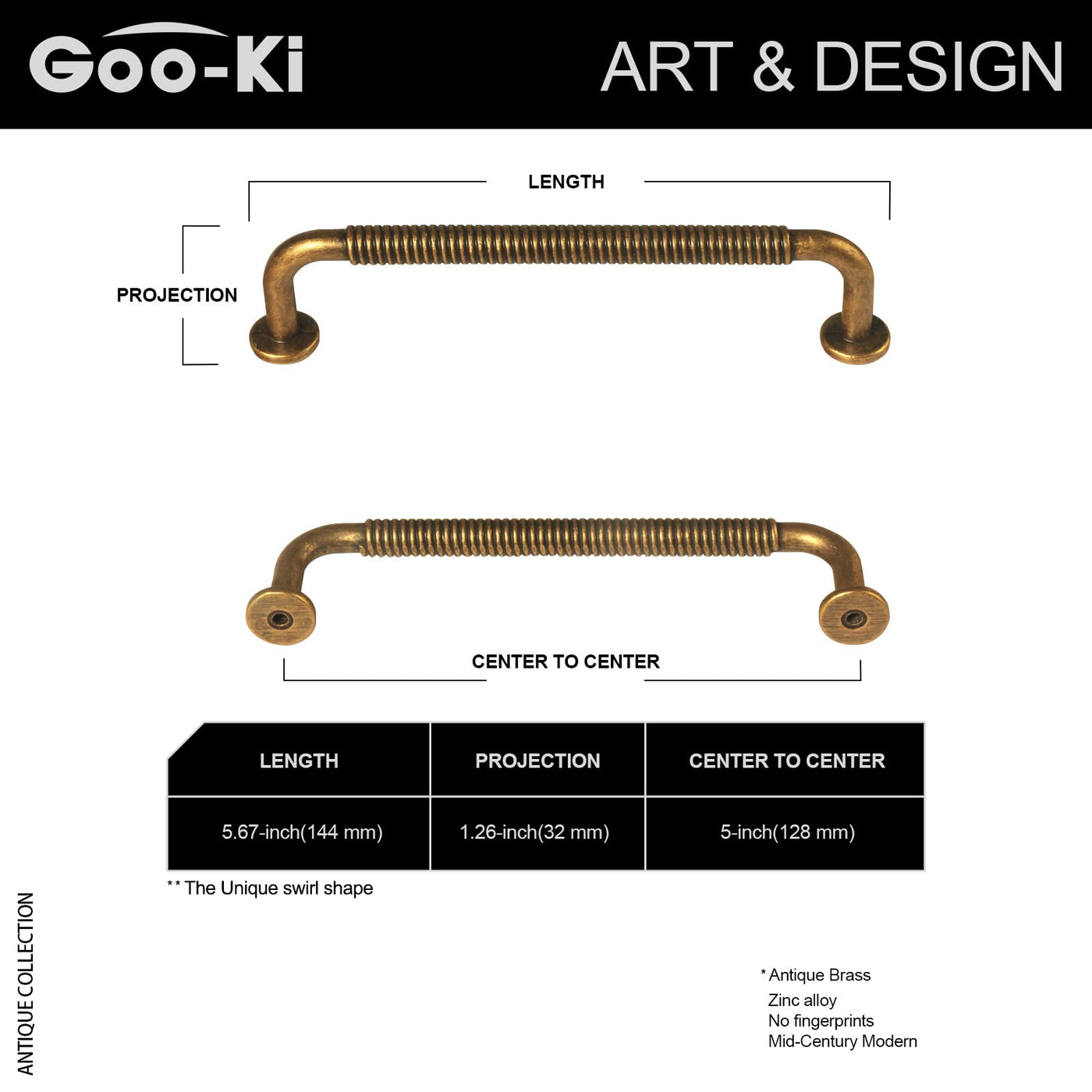 Goo-Ki

ART & DESIGN

LENGTH

PROJECTION

CENTER TO CENTER

| LENGTH | PROJECTION | CENTER TO CENTER |
|---|---|---|
| 5.67-inch(144 mm) | 1.26-inch(32 mm) | 5-inch(128 mm) |

** The Unique swirl shape

ANTIQUE COLLECTION

* Antique Brass
Zinc alloy
No fingerprints
Mid-Century Modern